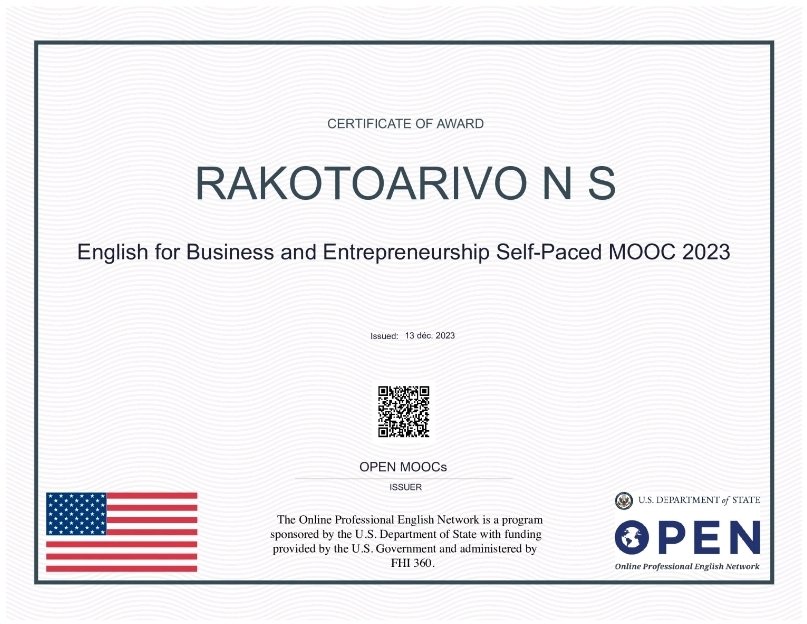 CERTIFICATE OF AWARD

RAKOTOARIVO N S

English for Business and Entrepreneurship Self-Paced MOOC 2023

Issued: 13 déc. 2023

OPEN MOOCs

ISSUER

The Online Professional English Network is a program sponsored by the U.S. Department of State with funding provided by the U.S. Government and administered by FHI 360.

U.S. DEPARTMENT of STATE

OPEN

Online Professional English Network